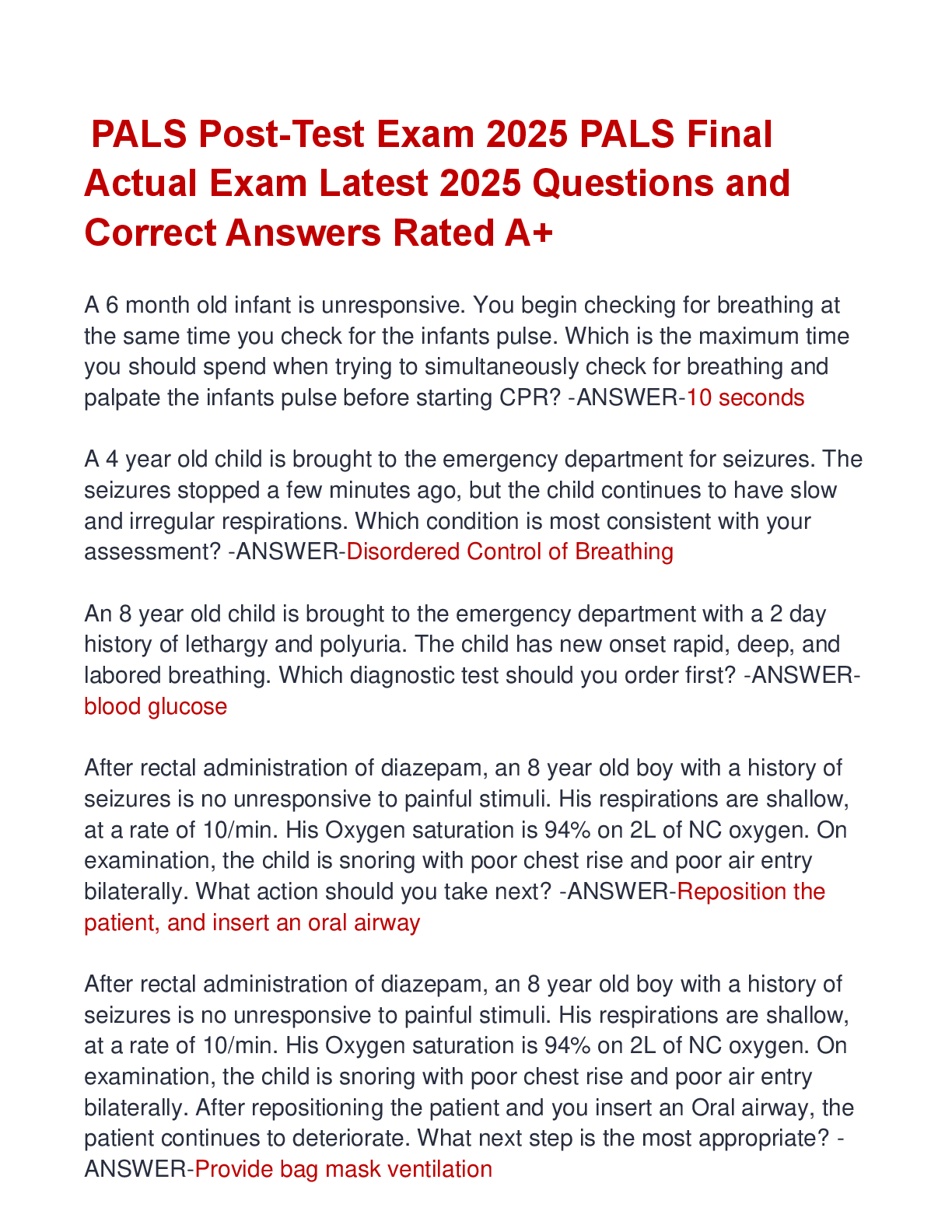 PALS Post-Test Exam 2025 PALS Final Actual Exam Latest 2025 Questions and Correct Answers Rated A+

A 6 month old infant is unresponsive. You begin checking for breathing at the same time you check for the infants pulse. Which is the maximum time you should spend when trying to simultaneously check for breathing and palpate the infants pulse before starting CPR? -ANSWER-10 seconds

A 4 year old child is brought to the emergency department for seizures. The seizures stopped a few minutes ago, but the child continues to have slow and irregular respirations. Which condition is most consistent with your assessment? -ANSWER-Disordered Control of Breathing

An 8 year old child is brought to the emergency department with a 2 day history of lethargy and polyuria. The child has new onset rapid, deep, and labored breathing. Which diagnostic test should you order first? -ANSWER-blood glucose

After rectal administration of diazepam, an 8 year old boy with a history of seizures is no unresponsive to painful stimuli. His respirations are shallow, at a rate of 10/min. His Oxygen saturation is 94% on 2L of NC oxygen. On examination, the child is snoring with poor chest rise and poor air entry bilaterally. What action should you take next? -ANSWER-Reposition the patient, and insert an oral airway

After rectal administration of diazepam, an 8 year old boy with a history of seizures is no unresponsive to painful stimuli. His respirations are shallow, at a rate of 10/min. His Oxygen saturation is 94% on 2L of NC oxygen. On examination, the child is snoring with poor chest rise and poor air entry bilaterally. After repositioning the patient and you insert an Oral airway, the patient continues to deteriorate. What next step is the most appropriate? -ANSWER-Provide bag mask ventilation